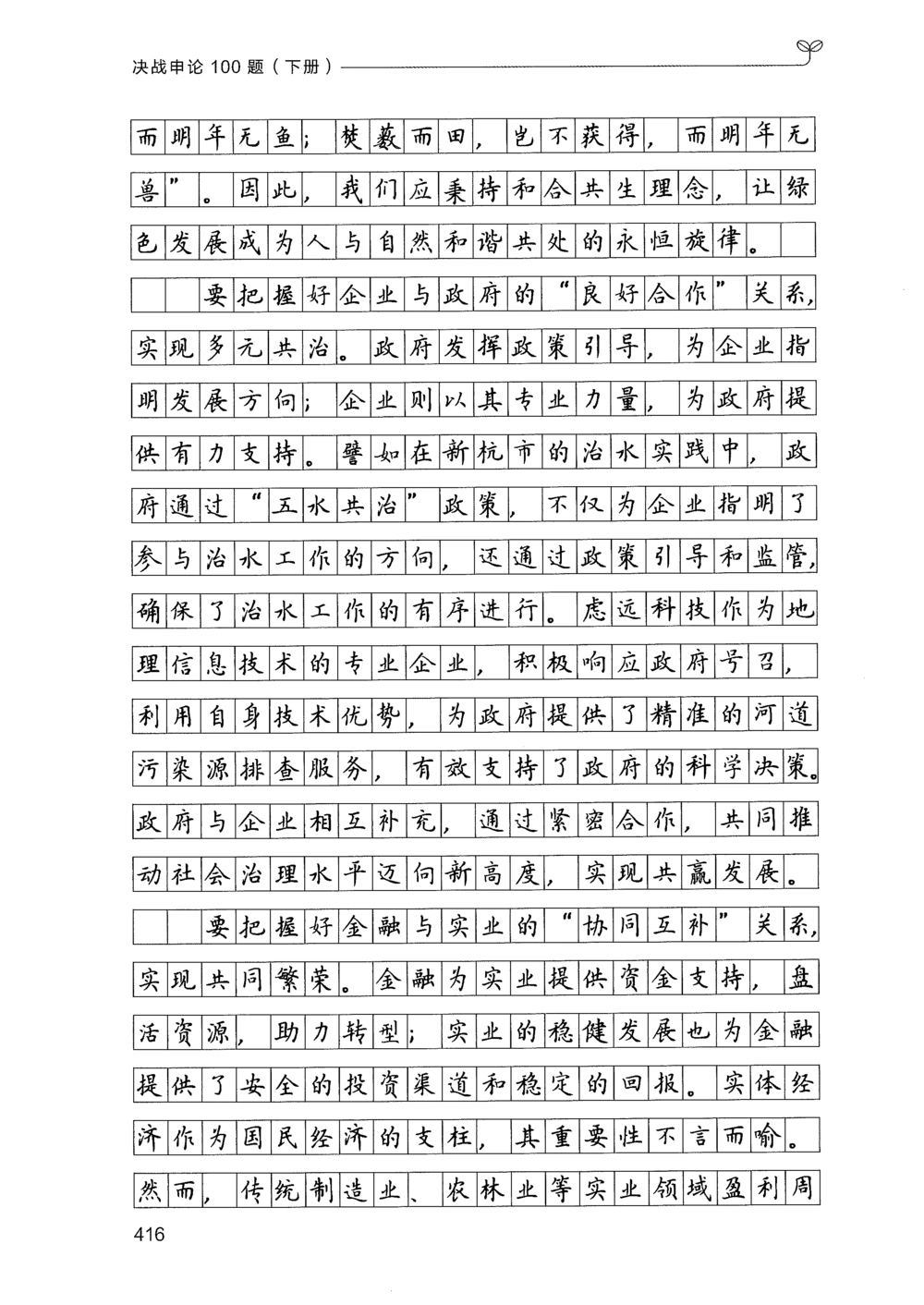 决战申论 100 题（下册）

而明年无鱼；焚薮而田，岂不获得，而明年无兽”。因此，我们应秉持和合共生理念，让绿色发展成为人与自然和谐共处的永恒旋律。

要把握好企业与政府的“良好合作”关系，实现多元共治。政府发挥政策引导，为企业指明发展方向；企业则以其专业力量，为政府提供有力支持。譬如在新杭市的治水实践中，政府通过“五水共治”政策，不仅为企业指明了参与治水工作的方向，还通过政策引导和监管，确保了治水工作的有序进行。虑远科技作为地理信息技术的专业企业，积极响应政府号召，利用自身技术优势，为政府提供了精准的河道污染源排查服务，有效支持了政府的科学决策。政府与企业相互补充，通过紧密合作，共同推动社会治理水平迈向新高度，实现共赢发展。

要把握好金融与实业的“协同互补”关系，实现共同繁荣。金融为实业提供资金支持，盘活资源，助力转型；实业的稳健发展也为金融提供了安全的投资渠道和稳定的回报。实体经济作为国民经济的支柱，其重要性不言而喻。然而，传统制造业、农林业等实业领域盈利周

416